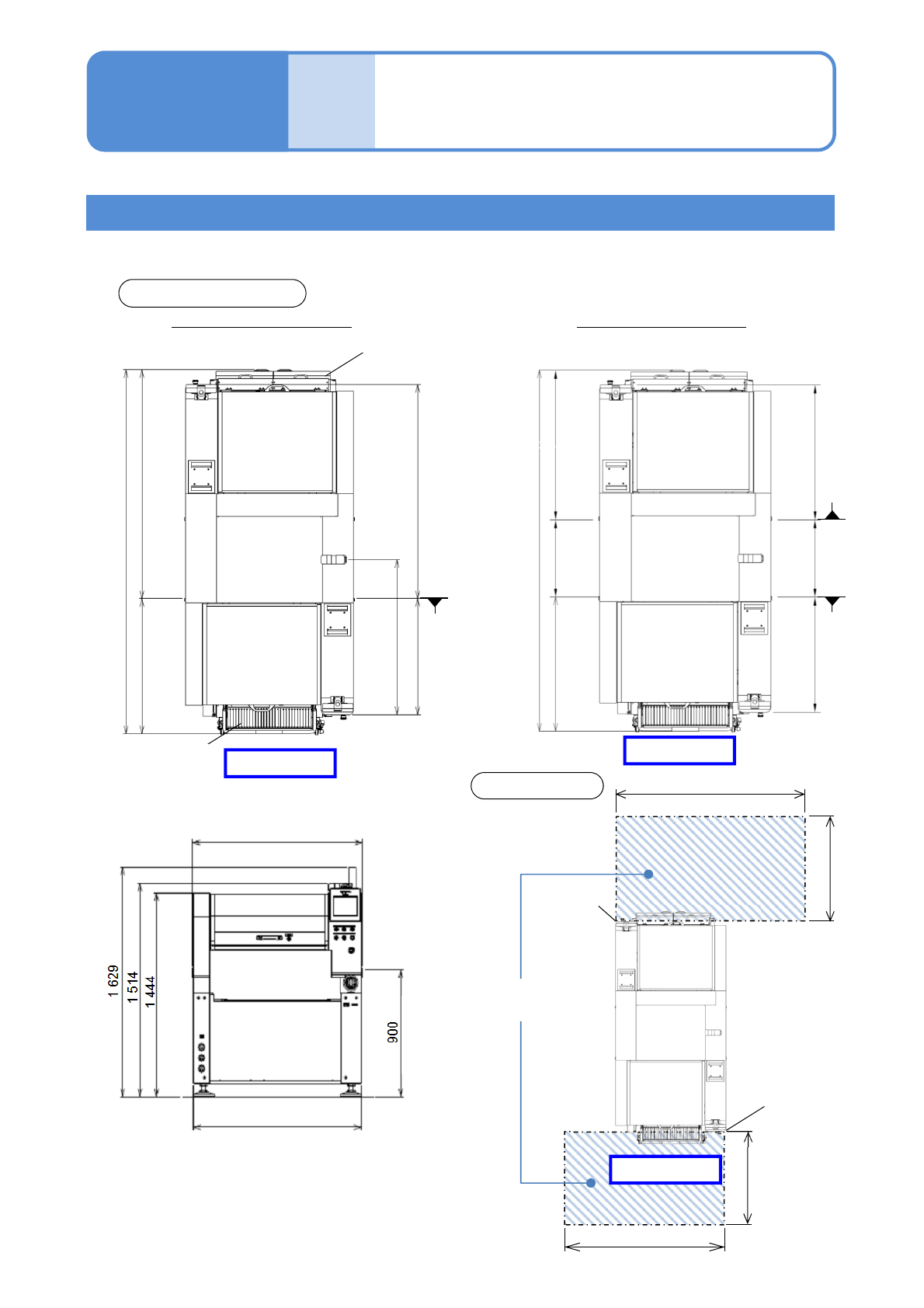 1 629
1 514
1 444
900